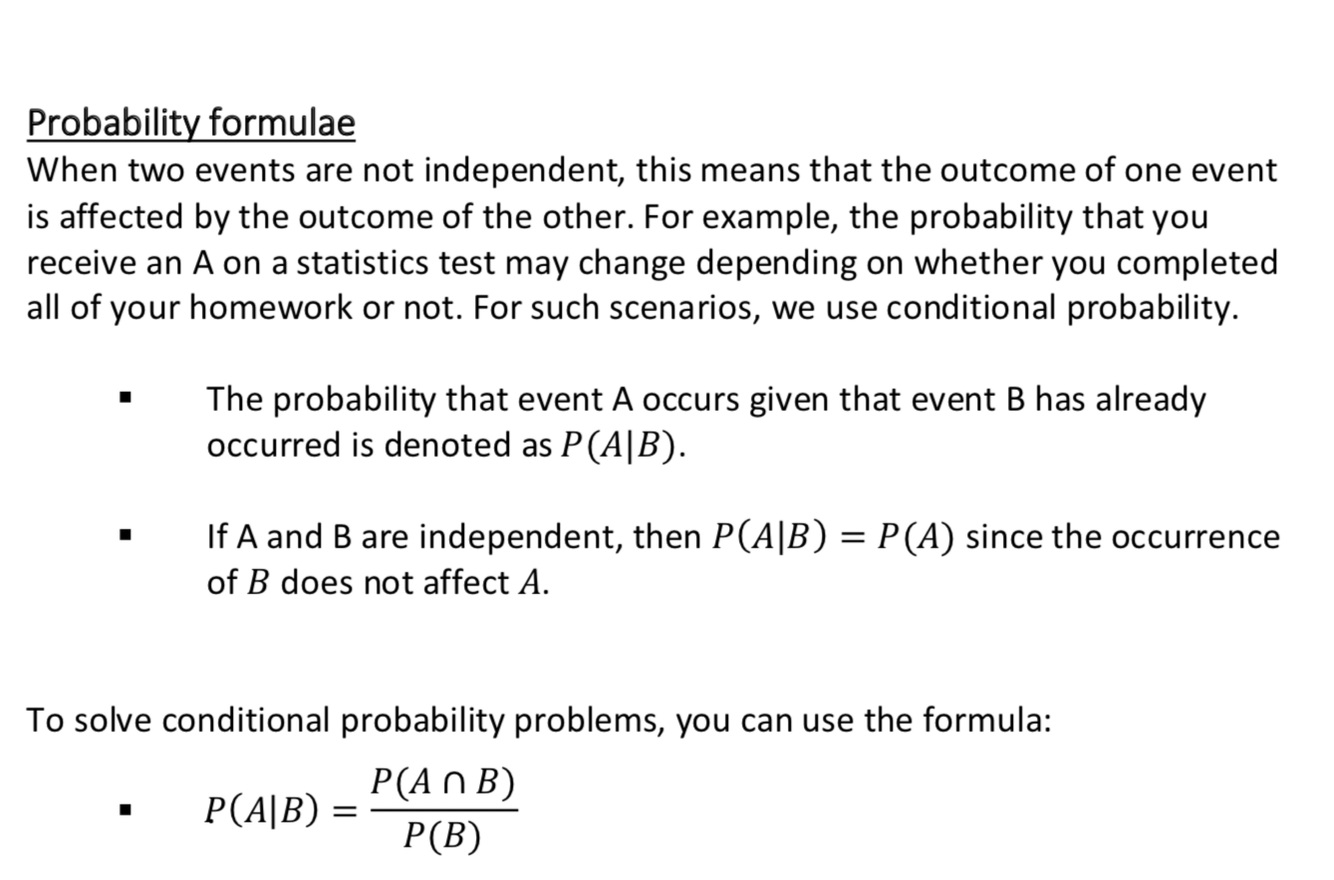 Probability formulae

When two events are not independent, this means that the outcome of one event is affected by the outcome of the other. For example, the probability that you receive an A on a statistics test may change depending on whether you completed all of your homework or not. For such scenarios, we use conditional probability.

▪ The probability that event A occurs given that event B has already occurred is denoted as $P(A|B)$.

▪ If A and B are independent, then $P(A|B) = P(A)$ since the occurrence of $B$ does not affect $A$.

To solve conditional probability problems, you can use the formula:

▪ $P(A|B) = \frac{P(A \cap B)}{P(B)}$